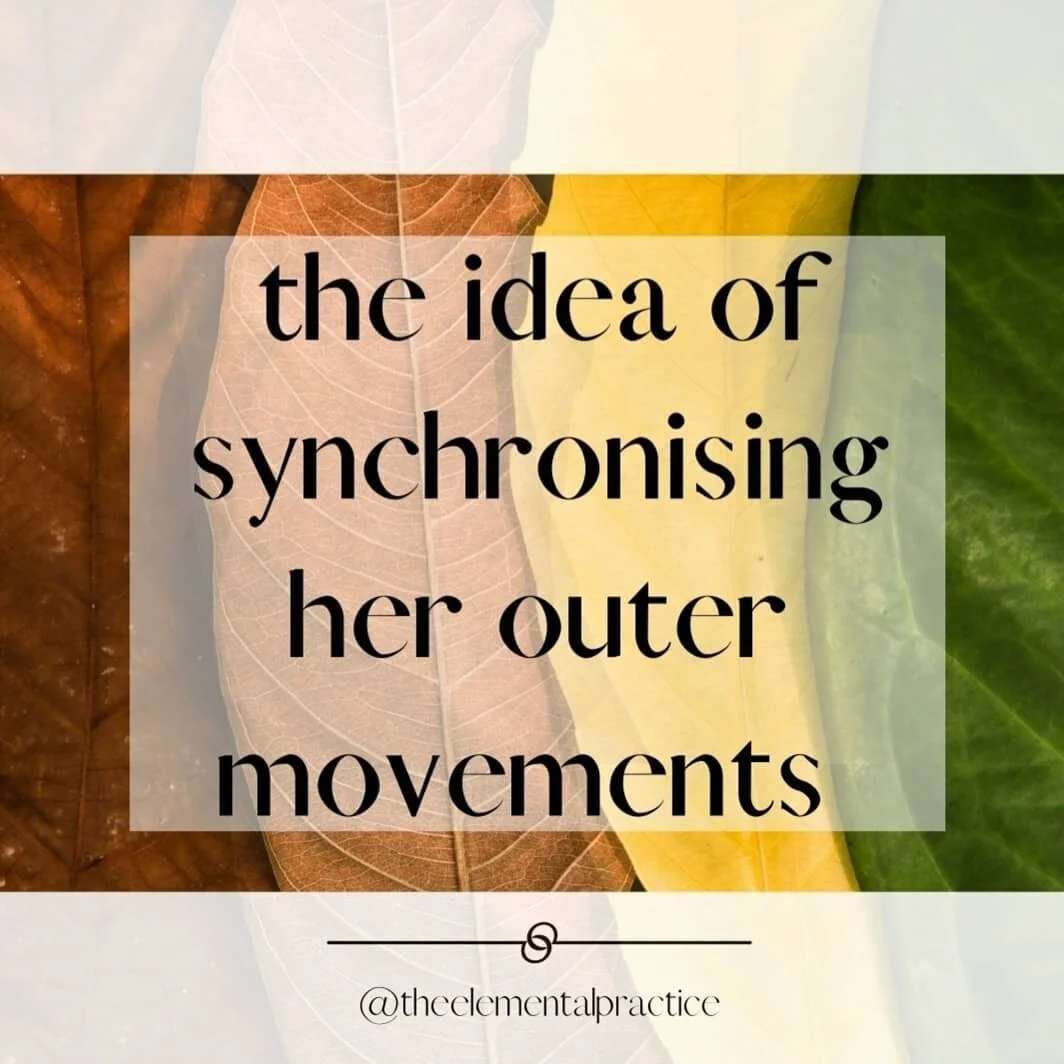 the idea of synchronising her outer movements

@theelementalpractice